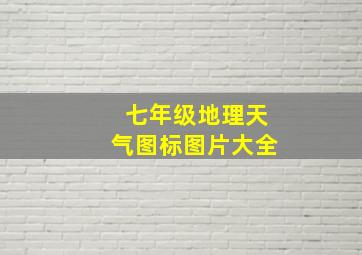 七年级地理天气图标图片大全